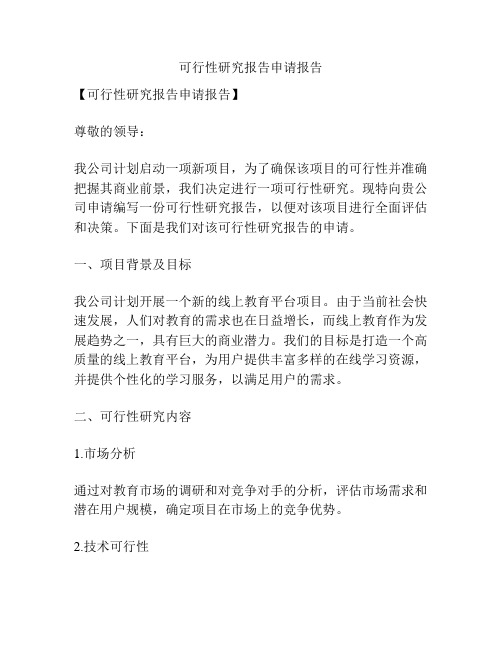 可行性研究报告申请报告

【可行性研究报告申请报告】

尊敬的领导：

我公司计划启动一项新项目，为了确保该项目的可行性并准确把握其商业前景，我们决定进行一项可行性研究。现特向贵公司申请编写一份可行性研究报告，以便对该项目进行全面评估和决策。下面是我们对该可行性研究报告的申请。

一、项目背景及目标

我公司计划开展一个新的线上教育平台项目。由于当前社会快速发展，人们对教育的需求也在日益增长，而线上教育作为发展趋势之一，具有巨大的商业潜力。我们的目标是打造一个高质量的线上教育平台，为用户提供丰富多样的在线学习资源，并提供个性化的学习服务，以满足用户的需求。

二、可行性研究内容

1.市场分析

通过对教育市场的调研和对竞争对手的分析，评估市场需求和潜在用户规模，确定项目在市场上的竞争优势。

2.技术可行性